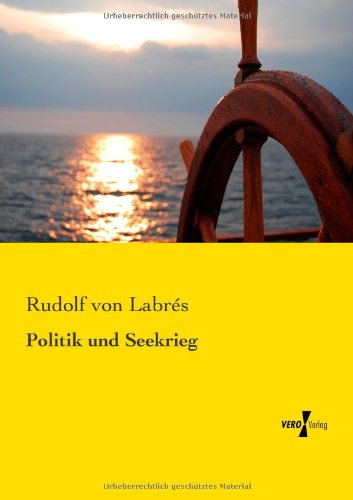 Urheberrechtlich geschütztes Material

Rudolf von Labrés

Politik und Seekrieg

VERO Verlag

Urheberrechtlich geschütztes Material